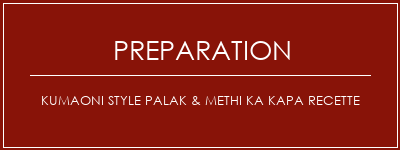 PREPARATION

KUMAONI STYLE PALAK & METHI KA KAPA RECETTE